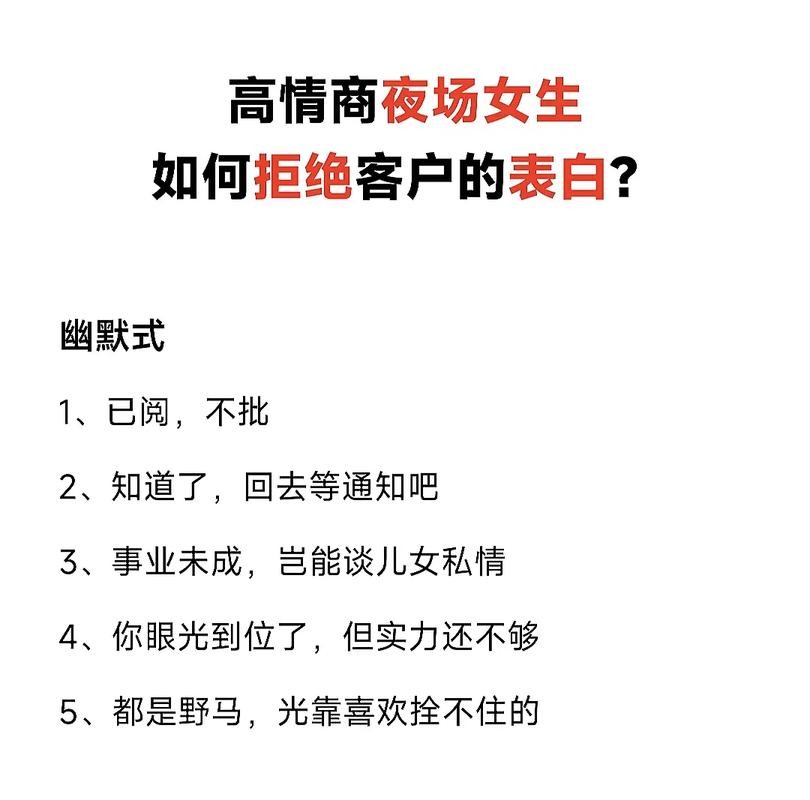 高情商夜场女生
如何拒绝客户的表白?

幽默式

1、已阅，不批

2、知道了，回去等通知吧

3、事业未成，岂能谈儿女私情

4、你眼光到位了，但实力还不够

5、都是野马，光靠喜欢拴不住的